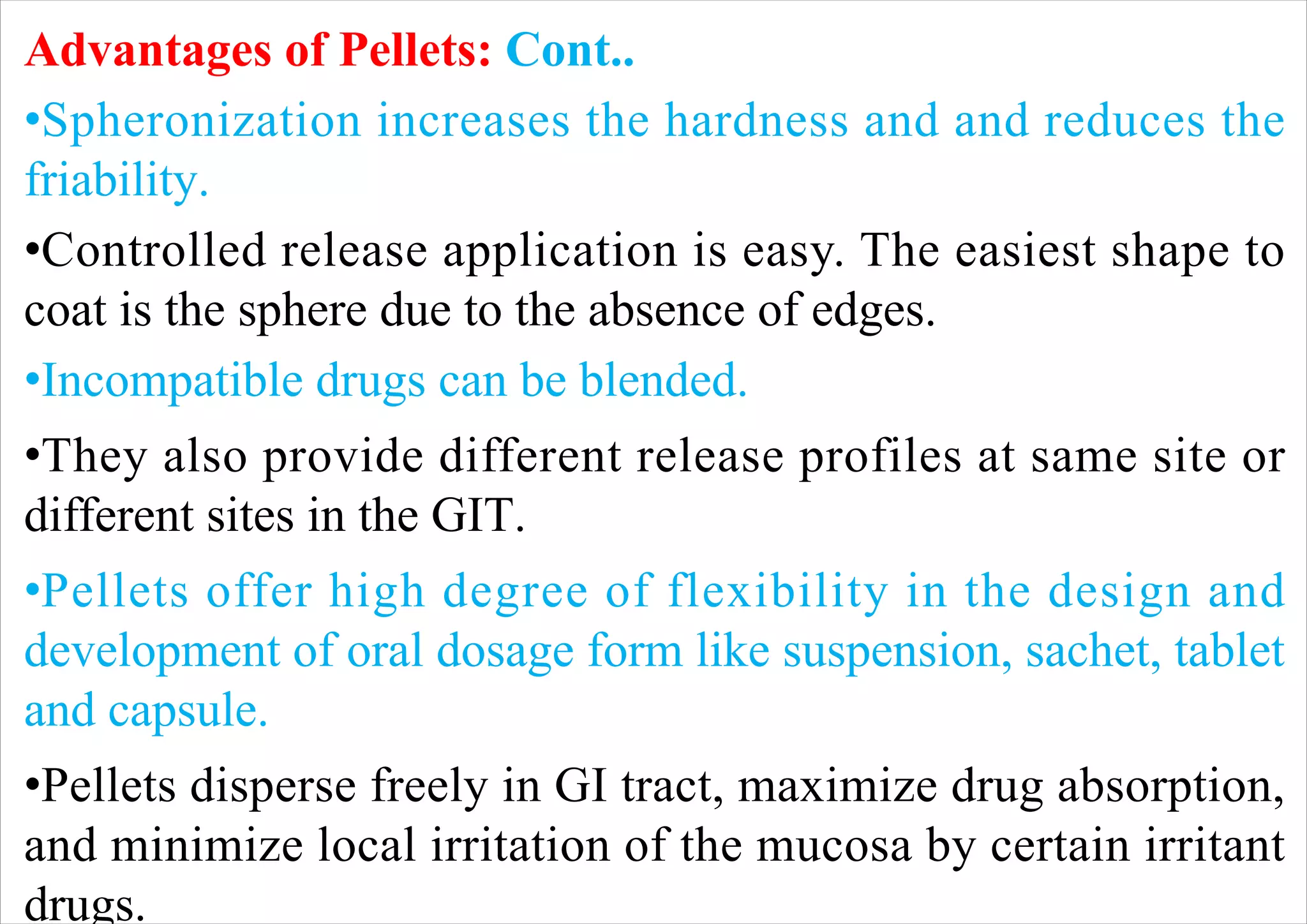 Advantages of Pellets: Cont..

•Spheronization increases the hardness and and reduces the friability.

•Controlled release application is easy. The easiest shape to coat is the sphere due to the absence of edges.

•Incompatible drugs can be blended.

•They also provide different release profiles at same site or different sites in the GIT.

•Pellets offer high degree of flexibility in the design and development of oral dosage form like suspension, sachet, tablet and capsule.

•Pellets disperse freely in GI tract, maximize drug absorption, and minimize local irritation of the mucosa by certain irritant drugs.